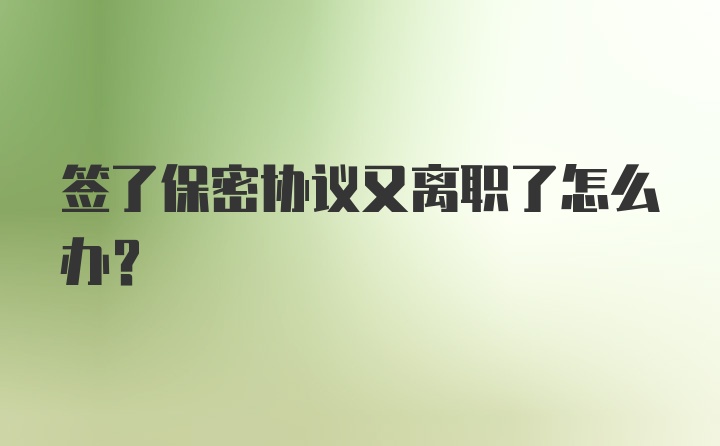 签了保密协议又离职了怎么办？